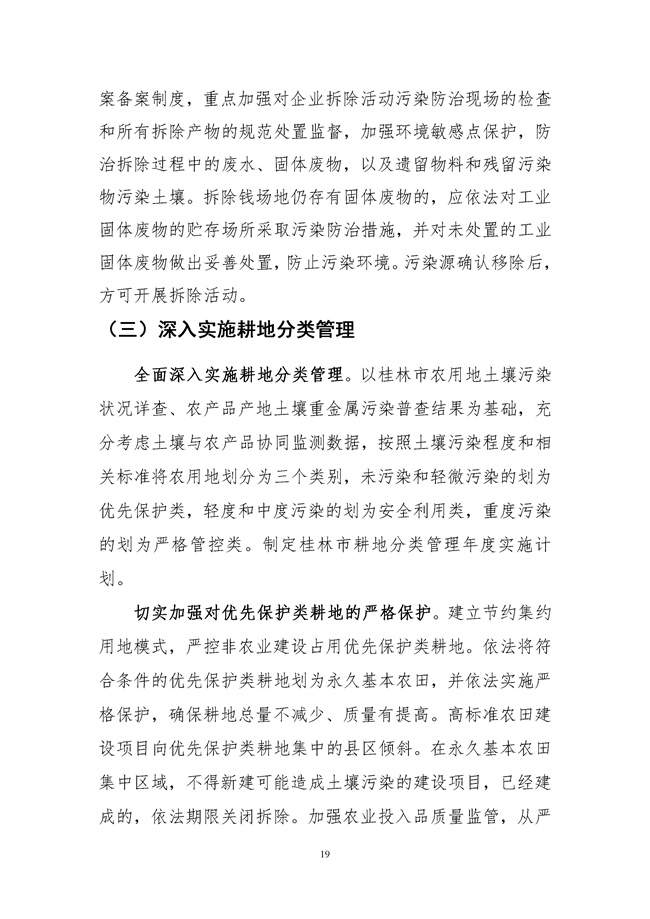 案备案制度，重点加强对企业拆除活动污染防治现场的检查和所有拆除产物的规范处置监督，加强环境敏感点保护，防治拆除过程中的废水、固体废物，以及遗留物料和残留污染物污染土壤。拆除钱场地仍存有固体废物的，应依法对工业固体废物的贮存场所采取污染防治措施，并对未处置的工业固体废物做出妥善处置，防止污染环境。污染源确认移除后，方可开展拆除活动。

（三）深入实施耕地分类管理

全面深入实施耕地分类管理。以桂林市农用地土壤污染状况详查、农产品产地土壤重金属污染普查结果为基础，充分考虑土壤与农产品协同监测数据，按照土壤污染程度和相关标准将农用地划分为三个类别，未污染和轻微污染的划为优先保护类，轻度和中度污染的划为安全利用类，重度污染的划为严格管控类。制定桂林市耕地分类管理年度实施计划。

切实加强对优先保护类耕地的严格保护。建立节约集约用地模式，严控非农业建设占用优先保护类耕地。依法将符合条件的优先保护类耕地划为永久基本农田，并依法实施严格保护，确保耕地总量不减少、质量有提高。高标准农田建设项目向优先保护类耕地集中的县区倾斜。在永久基本农田集中区域，不得新建可能造成土壤污染的建设项目，已经建成的，依法期限关闭拆除。加强农业投入品质量监管，从严

19